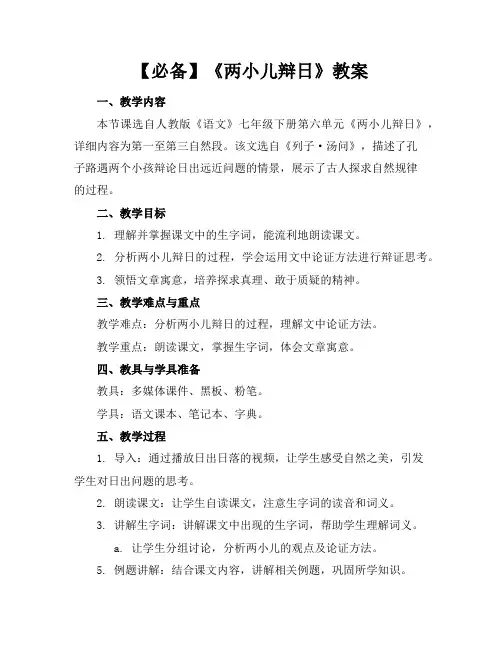 【必备】《两小儿辩日》教案

一、教学内容

本节课选自人教版《语文》七年级下册第六单元《两小儿辩日》，详细内容为第一至第三自然段。该文选自《列子·汤问》，描述了孔子路遇两个小孩辩论日出远近问题的情景，展示了古人探求自然规律的过程。

二、教学目标

1. 理解并掌握课文中的生字词，能流利地朗读课文。

2. 分析两小儿辩日的过程，学会运用文中论证方法进行辩证思考。

3. 领悟文章寓意，培养探求真理、敢于质疑的精神。

三、教学难点与重点

教学难点：分析两小儿辩日的过程，理解文中论证方法。

教学重点：朗读课文，掌握生字词，体会文章寓意。

四、教具与学具准备

教具：多媒体课件、黑板、粉笔。

学具：语文课本、笔记本、字典。

五、教学过程

1. 导入：通过播放日出日落的视频，让学生感受自然之美，引发学生对日出问题的思考。

2. 朗读课文：让学生自读课文，注意生字词的读音和词义。

3. 讲解生字词：讲解课文中出现的生字词，帮助学生理解词义。

a. 让学生分组讨论，分析两小儿的观点及论证方法。

5. 例题讲解：结合课文内容，讲解相关例题，巩固所学知识。